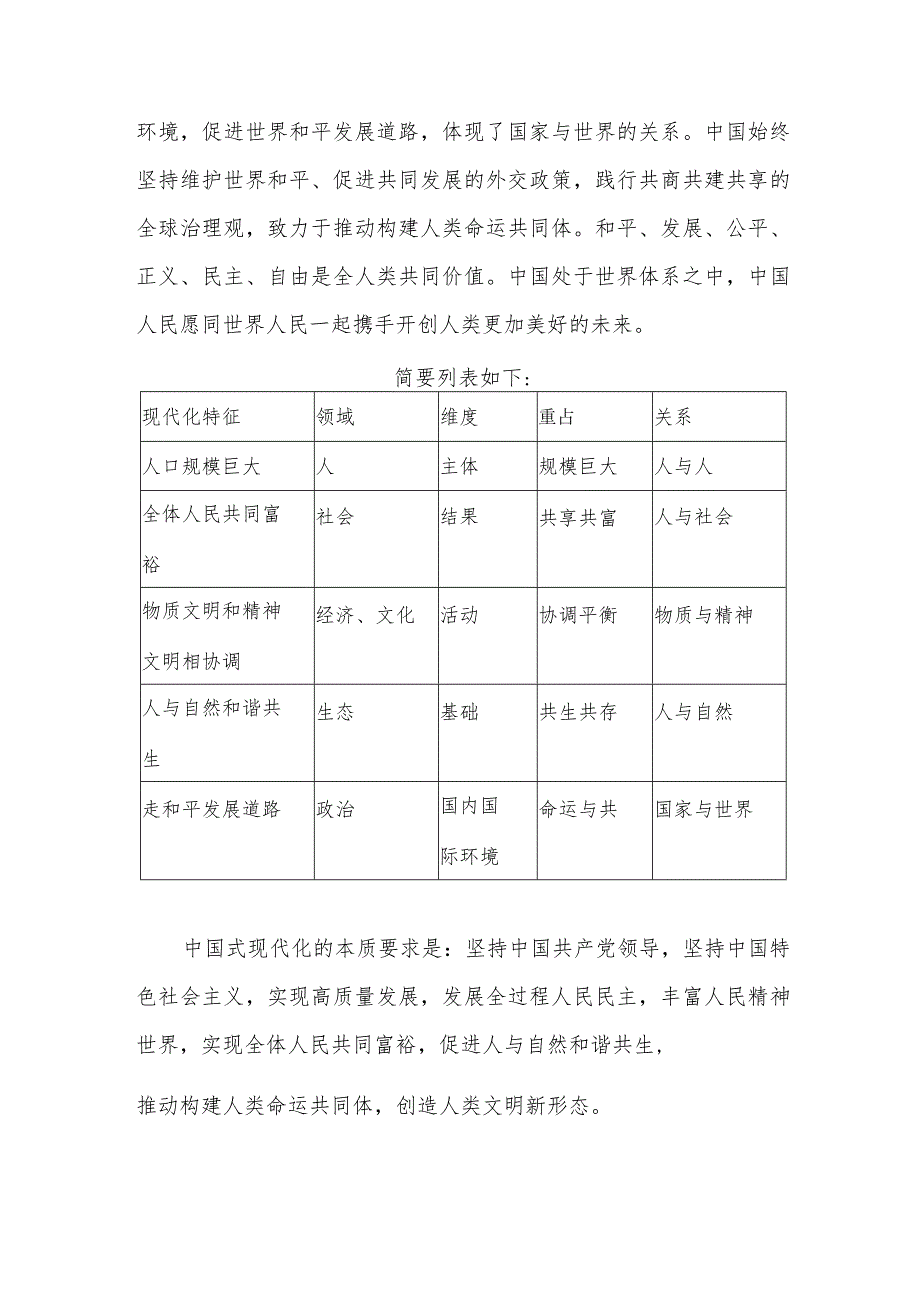 环境，促进世界和平发展道路，体现了国家与世界的关系。中国始终坚持维护世界和平、促进共同发展的外交政策，践行共商共建共享的全球治理观，致力于推动构建人类命运共同体。和平、发展、公平、正义、民主、自由是全人类共同价值。中国处于世界体系之中，中国人民愿同世界人民一起携手开创人类更加美好的未来。

简要列表如下：

| 现代化特征 | 领域 | 维度 | 重占 | 关系 |
|---|---|---|---|---|
| 人口规模巨大 | 人 | 主体 | 规模巨大 | 人与人 |
| 全体人民共同富裕 | 社会 | 结果 | 共享共富 | 人与社会 |
| 物质文明和精神文明相协调 | 经济、文化 | 活动 | 协调平衡 | 物质与精神 |
| 人与自然和谐共生 | 生态 | 基础 | 共生共存 | 人与自然 |
| 走和平发展道路 | 政治 | 国内国际环境 | 命运与共 | 国家与世界 |

中国式现代化的本质要求是：坚持中国共产党领导，坚持中国特色社会主义，实现高质量发展，发展全过程人民民主，丰富人民精神世界，实现全体人民共同富裕，促进人与自然和谐共生，

推动构建人类命运共同体，创造人类文明新形态。